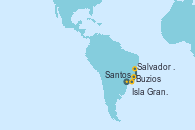 Salvador .
Santos
Buzios
Isla Gran.